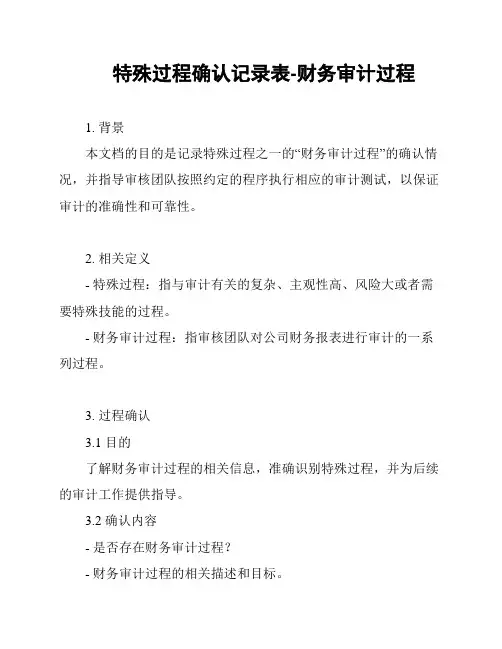 特殊过程确认记录表-财务审计过程

1. 背景

本文档的目的是记录特殊过程之一的“财务审计过程”的确认情况，并指导审核团队按照约定的程序执行相应的审计测试，以保证审计的准确性和可靠性。

2. 相关定义

- 特殊过程：指与审计有关的复杂、主观性高、风险大或者需要特殊技能的过程。

- 财务审计过程：指审核团队对公司财务报表进行审计的一系列过程。

3. 过程确认

3.1 目的

了解财务审计过程的相关信息，准确识别特殊过程，并为后续的审计工作提供指导。

3.2 确认内容

- 是否存在财务审计过程？

- 财务审计过程的相关描述和目标。